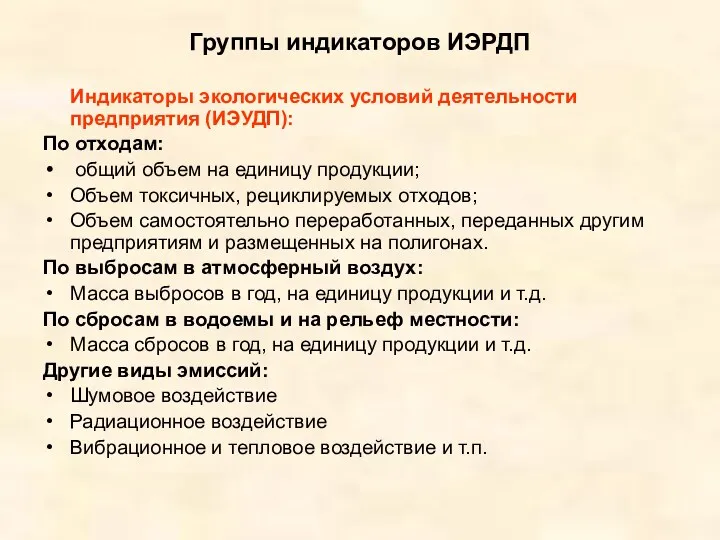 Группы индикаторов ИЭРДП

Индикаторы экологических условий деятельности предприятия (ИЭУДП):

По отходам:
• общий объем на единицу продукции;
• Объем токсичных, рециклируемых отходов;
• Объем самостоятельно переработанных, переданных другим предприятиям и размещенных на полигонах.

По выбросам в атмосферный воздух:
• Масса выбросов в год, на единицу продукции и т.д.

По сбросам в водоемы и на рельеф местности:
• Масса сбросов в год, на единицу продукции и т.д.

Другие виды эмиссий:
• Шумовое воздействие
• Радиационное воздействие
• Вибрационное и тепловое воздействие и т.п.